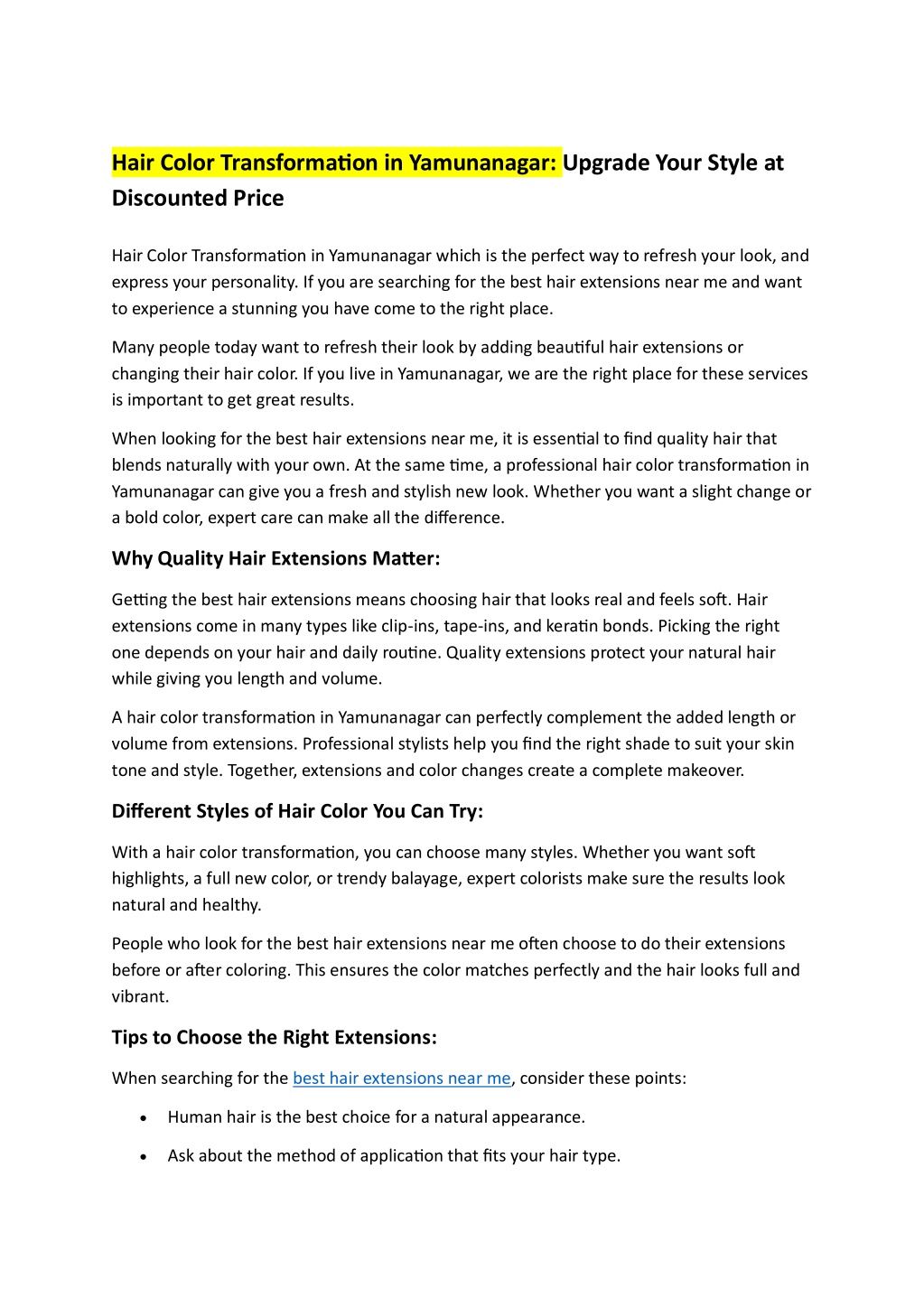 Hair Color Transformation in Yamunanagar: Upgrade Your Style at Discounted Price

Hair Color Transformation in Yamunanagar which is the perfect way to refresh your look, and express your personality. If you are searching for the best hair extensions near me and want to experience a stunning you have come to the right place.

Many people today want to refresh their look by adding beautiful hair extensions or changing their hair color. If you live in Yamunanagar, we are the right place for these services is important to get great results.

When looking for the best hair extensions near me, it is essential to find quality hair that blends naturally with your own. At the same time, a professional hair color transformation in Yamunanagar can give you a fresh and stylish new look. Whether you want a slight change or a bold color, expert care can make all the difference.

Why Quality Hair Extensions Matter:

Getting the best hair extensions means choosing hair that looks real and feels soft. Hair extensions come in many types like clip-ins, tape-ins, and keratin bonds. Picking the right one depends on your hair and daily routine. Quality extensions protect your natural hair while giving you length and volume.

A hair color transformation in Yamunanagar can perfectly complement the added length or volume from extensions. Professional stylists help you find the right shade to suit your skin tone and style. Together, extensions and color changes create a complete makeover.

Different Styles of Hair Color You Can Try:

With a hair color transformation, you can choose many styles. Whether you want soft highlights, a full new color, or trendy balayage, expert colorists make sure the results look natural and healthy.

People who look for the best hair extensions near me often choose to do their extensions before or after coloring. This ensures the color matches perfectly and the hair looks full and vibrant.

Tips to Choose the Right Extensions:

When searching for the best hair extensions near me, consider these points:

• Human hair is the best choice for a natural appearance.
• Ask about the method of application that fits your hair type.